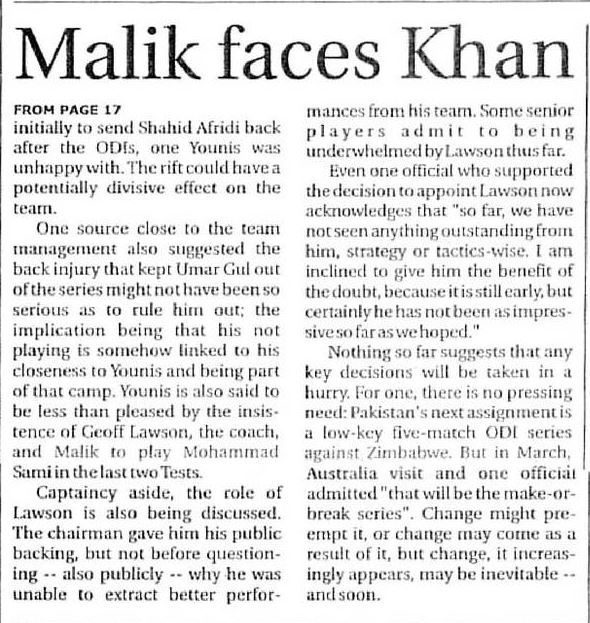 Malik faces Khan

FROM PAGE 17
initially to send Shahid Afridi back after the ODIs, one Younis was unhappy with. The rift could have a potentially divisive effect on the team.

One source close to the team management also suggested the back injury that kept Umar Gul out of the series might not have been so serious as to rule him out; the implication being that his not playing is somehow linked to his closeness to Younis and being part of that camp. Younis is also said to be less than pleased by the insistence of Geoff Lawson, the coach, and Malik to play Mohammad Sami in the last two Tests.

Captaincy aside, the role of Lawson is also being discussed. The chairman gave him his public backing, but not before questioning -- also publicly -- why he was unable to extract better performances from his team. Some senior players admit to being underwhelmed by Lawson thus far.

Even one official who supported the decision to appoint Lawson now acknowledges that "so far, we have not seen anything outstanding from him, strategy or tactics-wise. I am inclined to give him the benefit of the doubt, because it is still early, but certainly he has not been as impressive so far as we hoped."

Nothing so far suggests that any key decisions will be taken in a hurry. For one, there is no pressing need: Pakistan's next assignment is a low-key five-match ODI series against Zimbabwe. But in March, Australia visit and one official admitted "that will be the make-or-break series". Change might preempt it, or change may come as a result of it, but change, it increasingly appears, may be inevitable -- and soon.